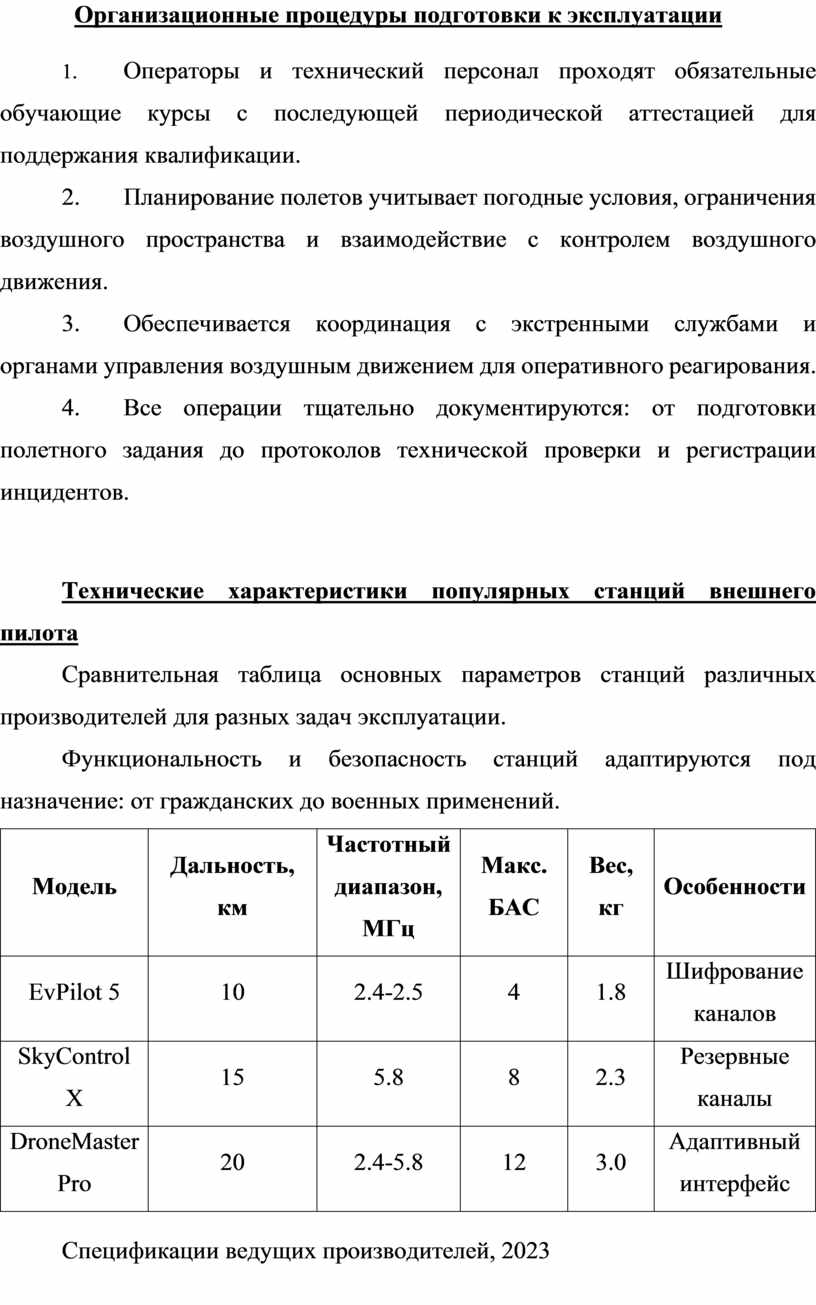 Организационные процедуры подготовки к эксплуатации

1. Операторы и технический персонал проходят обязательные обучающие курсы с последующей периодической аттестацией для поддержания квалификации.

2. Планирование полетов учитывает погодные условия, ограничения воздушного пространства и взаимодействие с контролем воздушного движения.

3. Обеспечивается координация с экстренными службами и органами управления воздушным движением для оперативного реагирования.

4. Все операции тщательно документируются: от подготовки полетного задания до протоколов технической проверки и регистрации инцидентов.

Технические характеристики популярных станций внешнего пилота

Сравнительная таблица основных параметров станций различных производителей для разных задач эксплуатации.

Функциональность и безопасность станций адаптируются под назначение: от гражданских до военных применений.

| Модель | Дальность, км | Частотный диапазон, МГц | Макс. БАС | Вес, кг | Особенности |
|---|---|---|---|---|---|
| EvPilot 5 | 10 | 2.4-2.5 | 4 | 1.8 | Шифрование каналов |
| SkyControl X | 15 | 5.8 | 8 | 2.3 | Резервные каналы |
| DroneMaster Pro | 20 | 2.4-5.8 | 12 | 3.0 | Адаптивный интерфейс |

Спецификации ведущих производителей, 2023